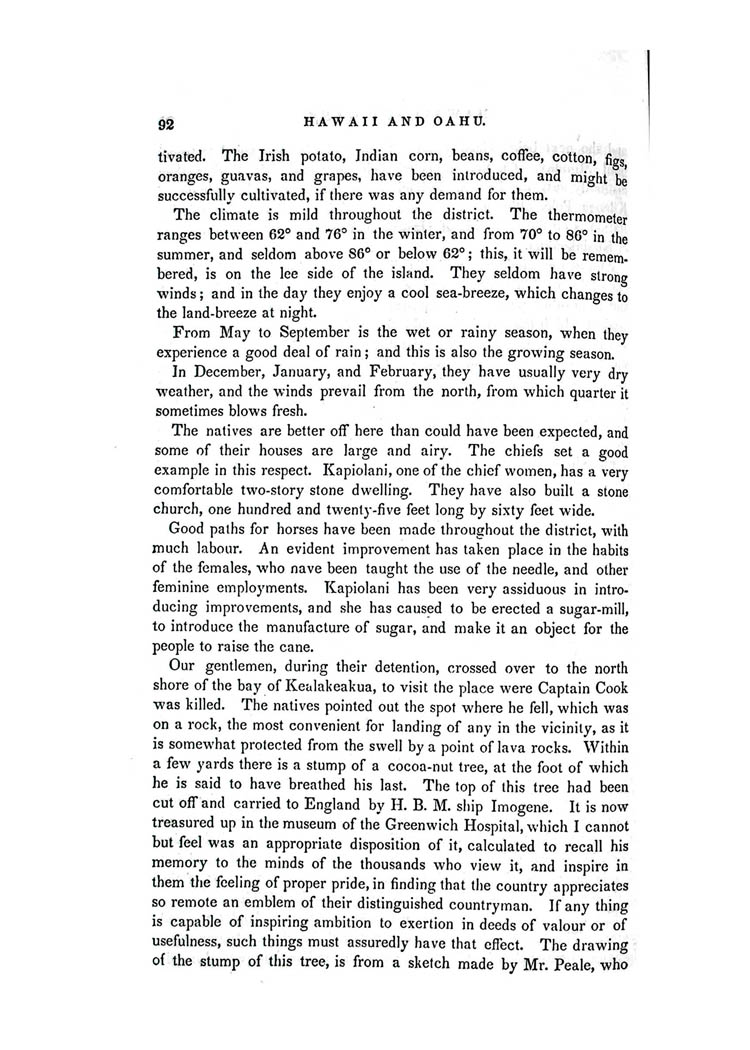 92 HAWAII AND OAHU.

tivated. The Irish potato, Indian corn, beans, coffee, cotton, figs, oranges, guavas, and grapes, have been introduced, and might be successfully cultivated, if there was any demand for them.

The climate is mild throughout the district. The thermometer ranges between 62° and 76° in the winter, and from 70° to 86° in the summer, and seldom above 86° or below 62°; this, it will be remembered, is on the lee side of the island. They seldom have strong winds; and in the day they enjoy a cool sea-breeze, which changes to the land-breeze at night.

From May to September is the wet or rainy season, when they experience a good deal of rain; and this is also the growing season.

In December, January, and February, they have usually very dry weather, and the winds prevail from the north, from which quarter it sometimes blows fresh.

The natives are better off here than could have been expected, and some of their houses are large and airy. The chiefs set a good example in this respect. Kapiolani, one of the chief women, has a very comfortable two-story stone dwelling. They have also built a stone church, one hundred and twenty-five feet long by sixty feet wide.

Good paths for horses have been made throughout the district, with much labour. An evident improvement has taken place in the habits of the females, who nave been taught the use of the needle, and other feminine employments. Kapiolani has been very assiduous in introducing improvements, and she has caused to be erected a sugar-mill, to introduce the manufacture of sugar, and make it an object for the people to raise the cane.

Our gentlemen, during their detention, crossed over to the north shore of the bay of Kealakeakua, to visit the place were Captain Cook was killed. The natives pointed out the spot where he fell, which was on a rock, the most convenient for landing of any in the vicinity, as it is somewhat protected from the swell by a point of lava rocks. Within a few yards there is a stump of a cocoa-nut tree, at the foot of which he is said to have breathed his last. The top of this tree had been cut off and carried to England by H. B. M. ship Imogene. It is now treasured up in the museum of the Greenwich Hospital, which I cannot but feel was an appropriate disposition of it, calculated to recall his memory to the minds of the thousands who view it, and inspire in them the feeling of proper pride, in finding that the country appreciates so remote an emblem of their distinguished countryman. If any thing is capable of inspiring ambition to exertion in deeds of valour or of usefulness, such things must assuredly have that effect. The drawing of the stump of this tree, is from a sketch made by Mr. Peale, who